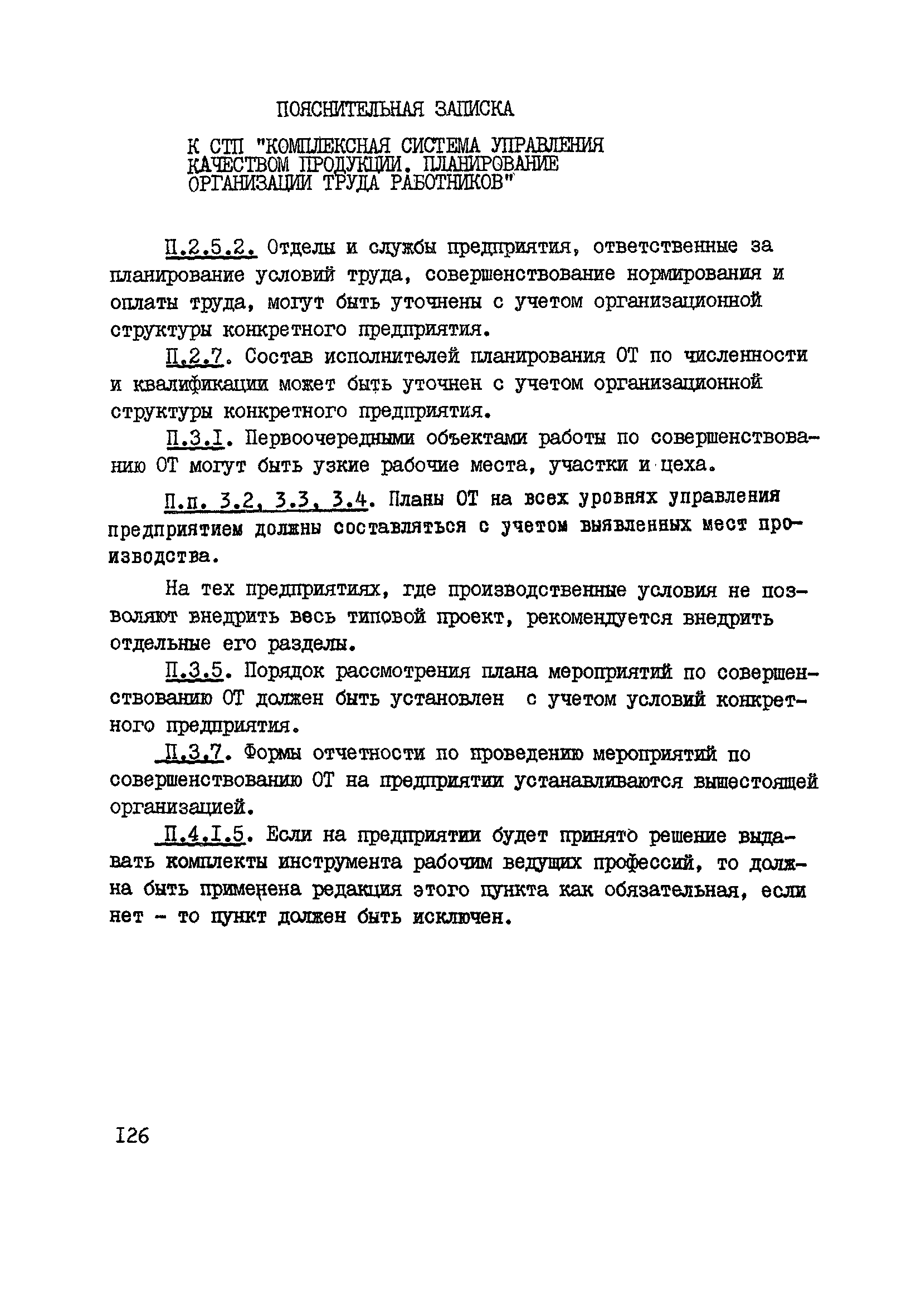 ПОЯСНИТЕЛЬНАЯ ЗАПИСКА

К СТП "КОМПЛЕКСНАЯ СИСТЕМА УПРАВЛЕНИЯ КАЧЕСТВОМ ПРОДУКЦИИ. ПЛАНИРОВАНИЕ ОРГАНИЗАЦИИ ТРУДА РАБОТНИКОВ"

П.2.5.2. Отделы и службы предприятия, ответственные за планирование условий труда, совершенствование нормирования и оплаты труда, могут быть уточнены с учетом организационной структуры конкретного предприятия.

П.2.7. Состав исполнителей планирования ОТ по численности и квалификации может быть уточнен с учетом организационной структуры конкретного предприятия.

П.3.I. Первоочередными объектами работы по совершенствованию ОТ могут быть узкие рабочие места, участки и цеха.

П.п. 3.2, 3.3, 3.4. Планы ОТ на всех уровнях управления предприятием должны составляться с учетом выявленных мест производства.

На тех предприятиях, где производственные условия не позволяют внедрить весь типовой проект, рекомендуется внедрить отдельные его разделы.

П.3.5. Порядок рассмотрения плана мероприятий по совершенствованию ОТ должен быть установлен с учетом условий конкретного предприятия.

П.3.7. Формы отчетности по проведению мероприятий по совершенствованию ОТ на предприятии устанавливаются вышестоящей организацией.

П.4.I.5. Если на предприятии будет принято решение выдавать комплекты инструмента рабочим ведущих профессий, то должна быть применена редакция этого пункта как обязательная, если нет - то пункт должен быть исключен.

I26